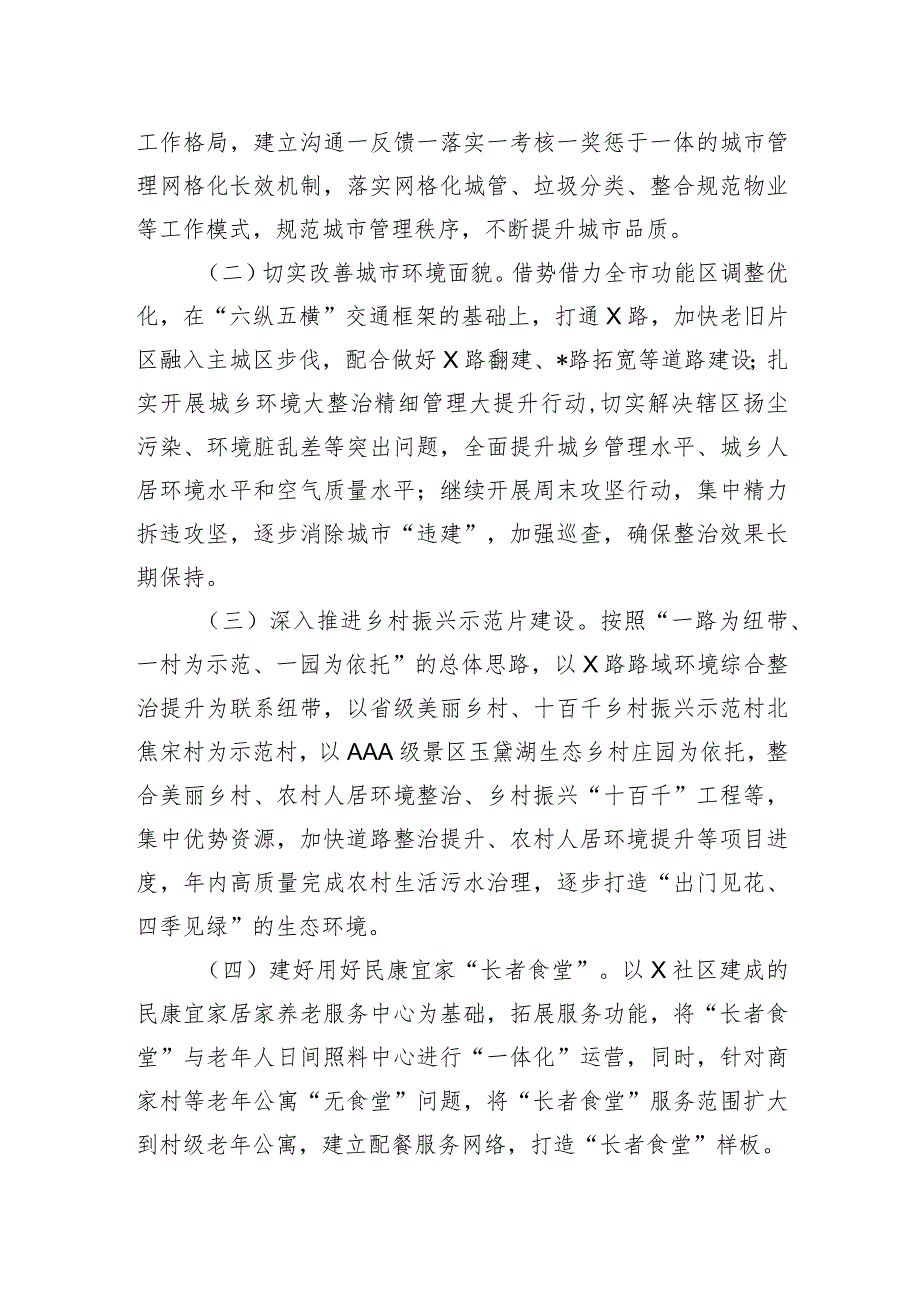 工作格局，建立沟通一反馈一落实一考核一奖惩于一体的城市管理网格化长效机制，落实网格化城管、垃圾分类、整合规范物业等工作模式，规范城市管理秩序，不断提升城市品质。

（二）切实改善城市环境面貌。借势借力全市功能区调整优化，在“六纵五横”交通框架的基础上，打通X路，加快老旧片区融入主城区步伐，配合做好X路翻建、*路拓宽等道路建设；扎实开展城乡环境大整治精细管理大提升行动，切实解决辖区扬尘污染、环境脏乱差等突出问题，全面提升城乡管理水平、城乡人居环境水平和空气质量水平；继续开展周末攻坚行动，集中精力拆违攻坚，逐步消除城市“违建”，加强巡查，确保整治效果长期保持。

（三）深入推进乡村振兴示范片建设。按照“一路为纽带、一村为示范、一园为依托”的总体思路，以X路路域环境综合整治提升为联系纽带，以省级美丽乡村、十百千乡村振兴示范村北焦宋村为示范村，以AAA级景区玉黛湖生态乡村庄园为依托，整合美丽乡村、农村人居环境整治、乡村振兴“十百千”工程等，集中优势资源，加快道路整治提升、农村人居环境提升等项目进度，年内高质量完成农村生活污水治理，逐步打造“出门见花、四季见绿”的生态环境。

（四）建好用好民康宜家“长者食堂”。以X社区建成的民康宜家居家养老服务中心为基础，拓展服务功能，将“长者食堂”与老年人日间照料中心进行“一体化”运营，同时，针对商家村等老年公寓“无食堂”问题，将“长者食堂”服务范围扩大到村级老年公寓，建立配餐服务网络，打造“长者食堂”样板。